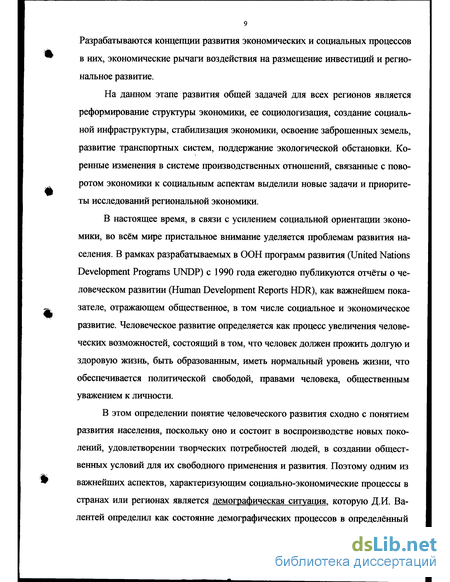 9

Разрабатываются концепции развития экономических и социальных процессов в них, экономические рычаги воздействия на размещение инвестиций и региональное развитие.

На данном этапе развития общей задачей для всех регионов является реформирование структуры экономики, ее социологизация, создание социальной инфраструктуры, стабилизация экономики, освоение заброшенных земель, развитие транспортных систем, поддержание экологической обстановки. Коренные изменения в системе производственных отношений, связанные с поворотом экономики к социальным аспектам выделили новые задачи и приоритеты исследований региональной экономики.

В настоящее время, в связи с усилением социальной ориентации экономики, во всём мире пристальное внимание уделяется проблемам развития населения. В рамках разрабатываемых в ООН программ развития (United Nations Development Programs UNDP) с 1990 года ежегодно публикуются отчёты о человеческом развитии (Human Development Reports HDR), как важнейшем показателе, отражающем общественное, в том числе социальное и экономическое развитие. Человеческое развитие определяется как процесс увеличения человеческих возможностей, состоящий в том, что человек должен прожить долгую и здоровую жизнь, быть образованным, иметь нормальный уровень жизни, что обеспечивается политической свободой, правами человека, общественным уважением к личности.

В этом определении понятие человеческого развития сходно с понятием развития населения, поскольку оно и состоит в воспроизводстве новых поколений, удовлетворении творческих потребностей людей, в создании общественных условий для их свободного применения и развития. Поэтому одним из важнейших аспектов, характеризующим социально-экономические процессы в странах или регионах является демографическая ситуация, которую Д.И. Валентей определил как состояние демографических процессов в определённый

dsLib.net
библиотека диссертаций